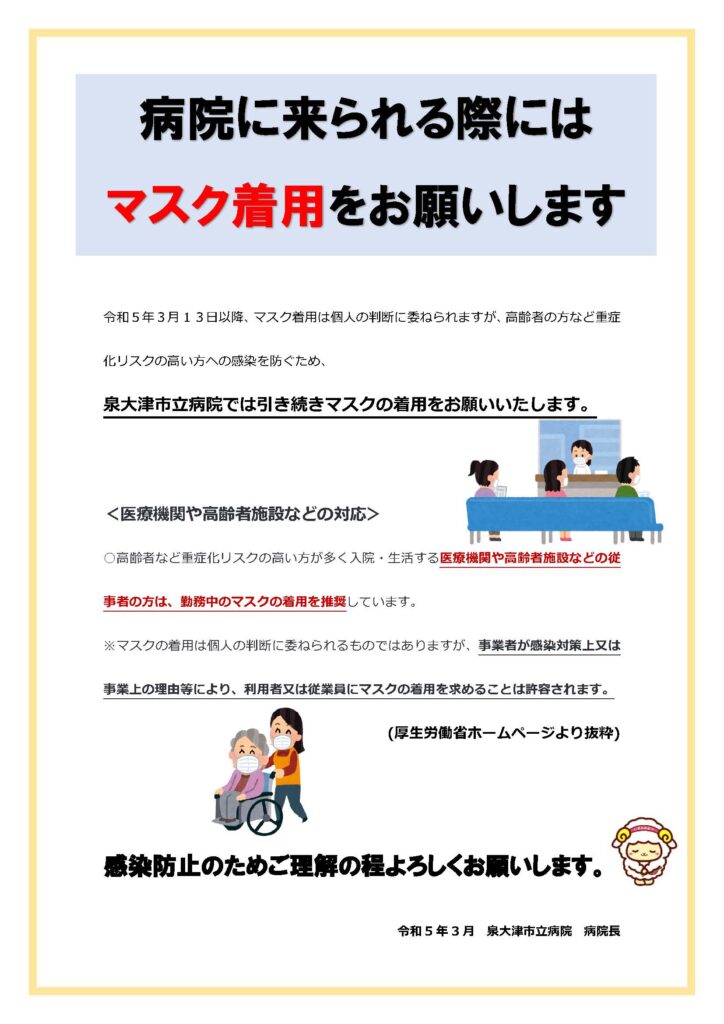 病院に来られる際には

マスク着用をお願いします

令和５年３月１３日以降、マスク着用は個人の判断に委ねられますが、高齢者の方など重症化リスクの高い方への感染を防ぐため、

泉大津市立病院では引き続きマスクの着用をお願いいたします。

＜医療機関や高齢者施設などの対応＞

○高齢者など重症化リスクの高い方が多く入院・生活する医療機関や高齢者施設などの従事者の方は、勤務中のマスクの着用を推奨しています。

※マスクの着用は個人の判断に委ねられるものではありますが、事業者が感染対策上又は事業上の理由等により、利用者又は従業員にマスクの着用を求めることは許容されます。

(厚生労働省ホームページより抜粋)

感染防止のためご理解の程よろしくお願いします。

令和５年３月　泉大津市立病院　病院長